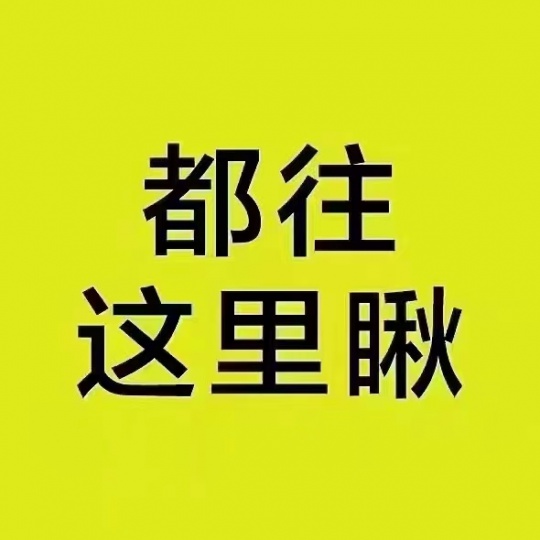 都往
这里瞅